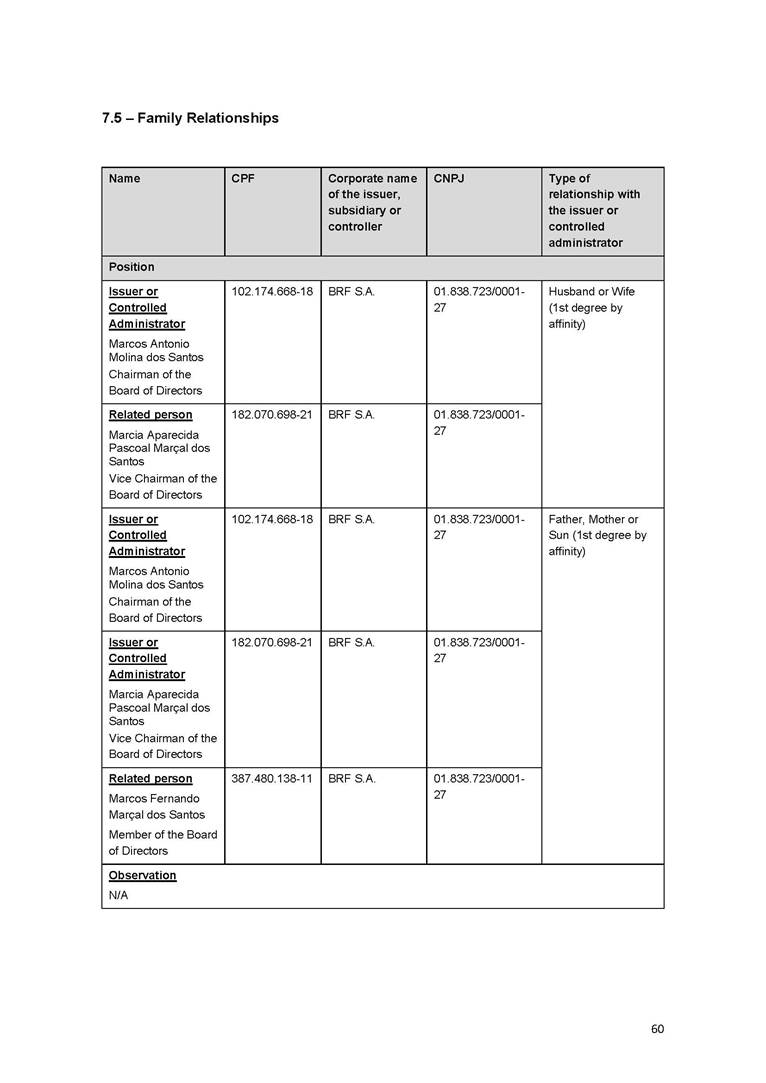 7.5 – Family Relationships

| Name | CPF | Corporate name of the issuer, subsidiary or controller | CNPJ | Type of relationship with the issuer or controlled administrator |
|---|---|---|---|---|
| Position | | | | |
| Issuer or Controlled Administrator Marcos Antonio Molina dos Santos Chairman of the Board of Directors | 102.174.668-18 | BRF S.A. | 01.838.723/0001-27 | Husband or Wife (1st degree by affinity) |
| Related person Marcia Aparecida Pascoal Marçal dos Santos Vice Chairman of the Board of Directors | 182.070.698-21 | BRF S.A. | 01.838.723/0001-27 | |
| Issuer or Controlled Administrator Marcos Antonio Molina dos Santos Chairman of the Board of Directors | 102.174.668-18 | BRF S.A. | 01.838.723/0001-27 | Father, Mother or Sun (1st degree by affinity) |
| Issuer or Controlled Administrator Marcia Aparecida Pascoal Marçal dos Santos Vice Chairman of the Board of Directors | 182.070.698-21 | BRF S.A. | 01.838.723/0001-27 | |
| Related person Marcos Fernando Marçal dos Santos Member of the Board of Directors | 387.480.138-11 | BRF S.A. | 01.838.723/0001-27 | |
| Observation N/A | | | | |

60